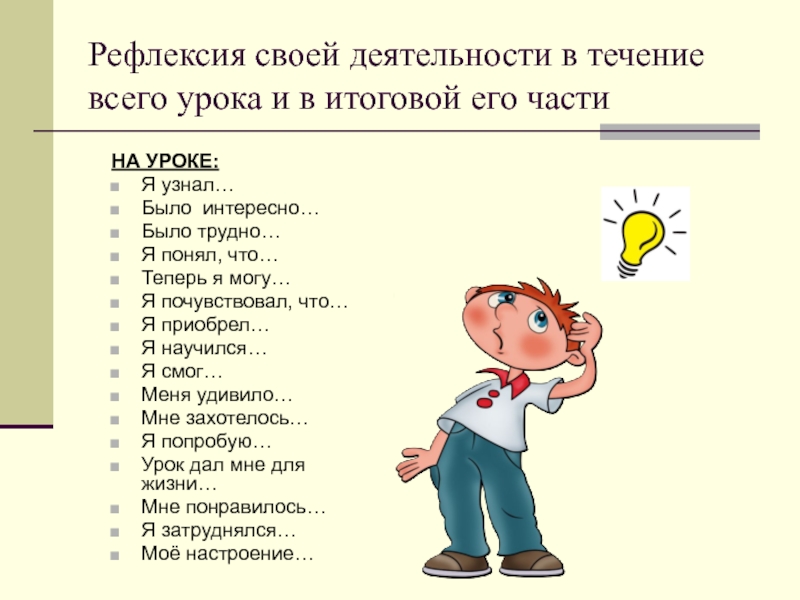 Рефлексия своей деятельности в течение всего урока и в итоговой его части

НА УРОКЕ:
• Я узнал…
• Было интересно…
• Было трудно…
• Я понял, что…
• Теперь я могу…
• Я почувствовал, что…
• Я приобрел…
• Я научился…
• Я смог…
• Меня удивило…
• Мне захотелось…
• Я попробую…
• Урок дал мне для жизни…
• Мне понравилось…
• Я затруднялся…
• Моё настроение…